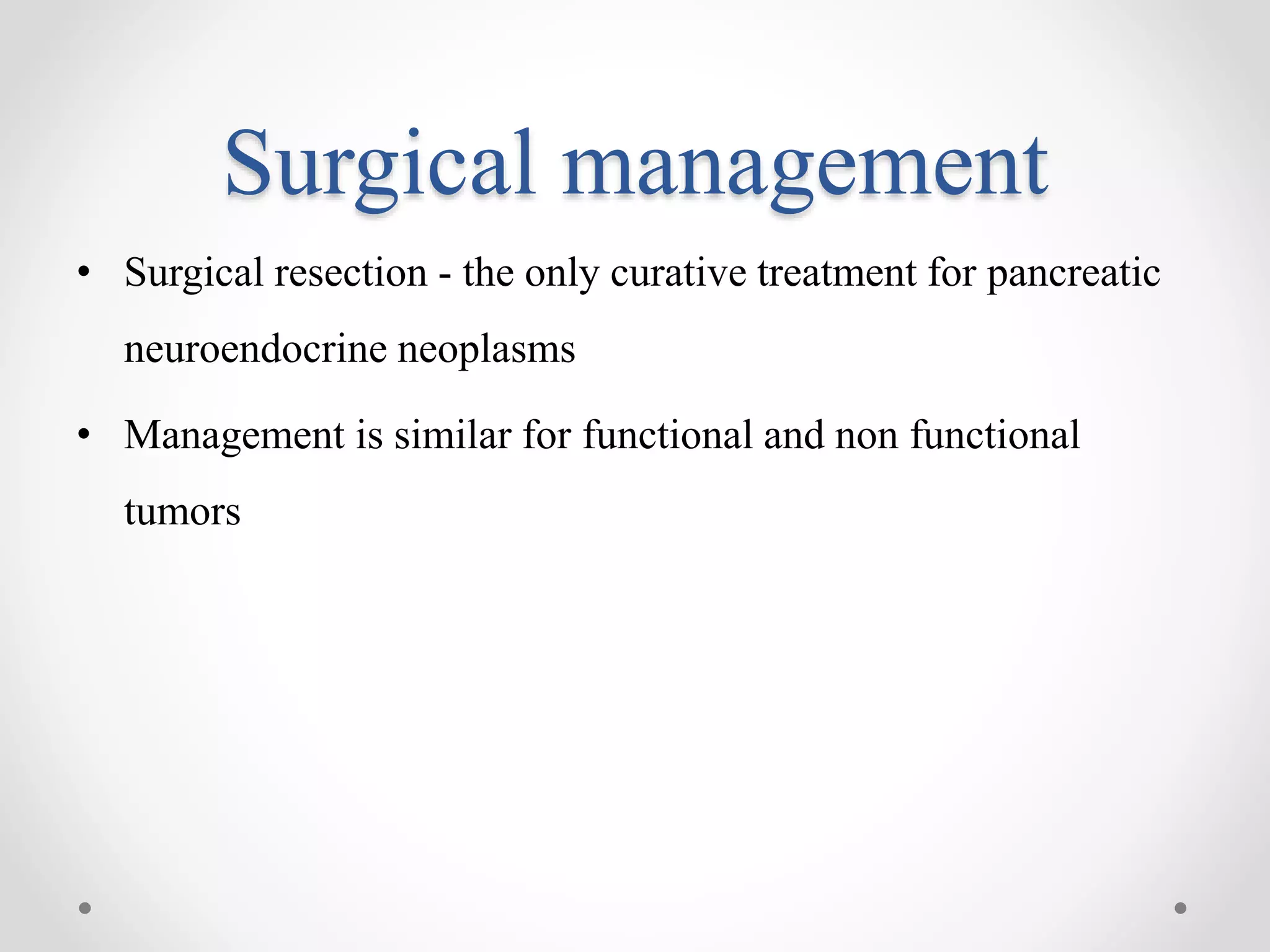 Surgical management

• Surgical resection - the only curative treatment for pancreatic neuroendocrine neoplasms

• Management is similar for functional and non functional tumors